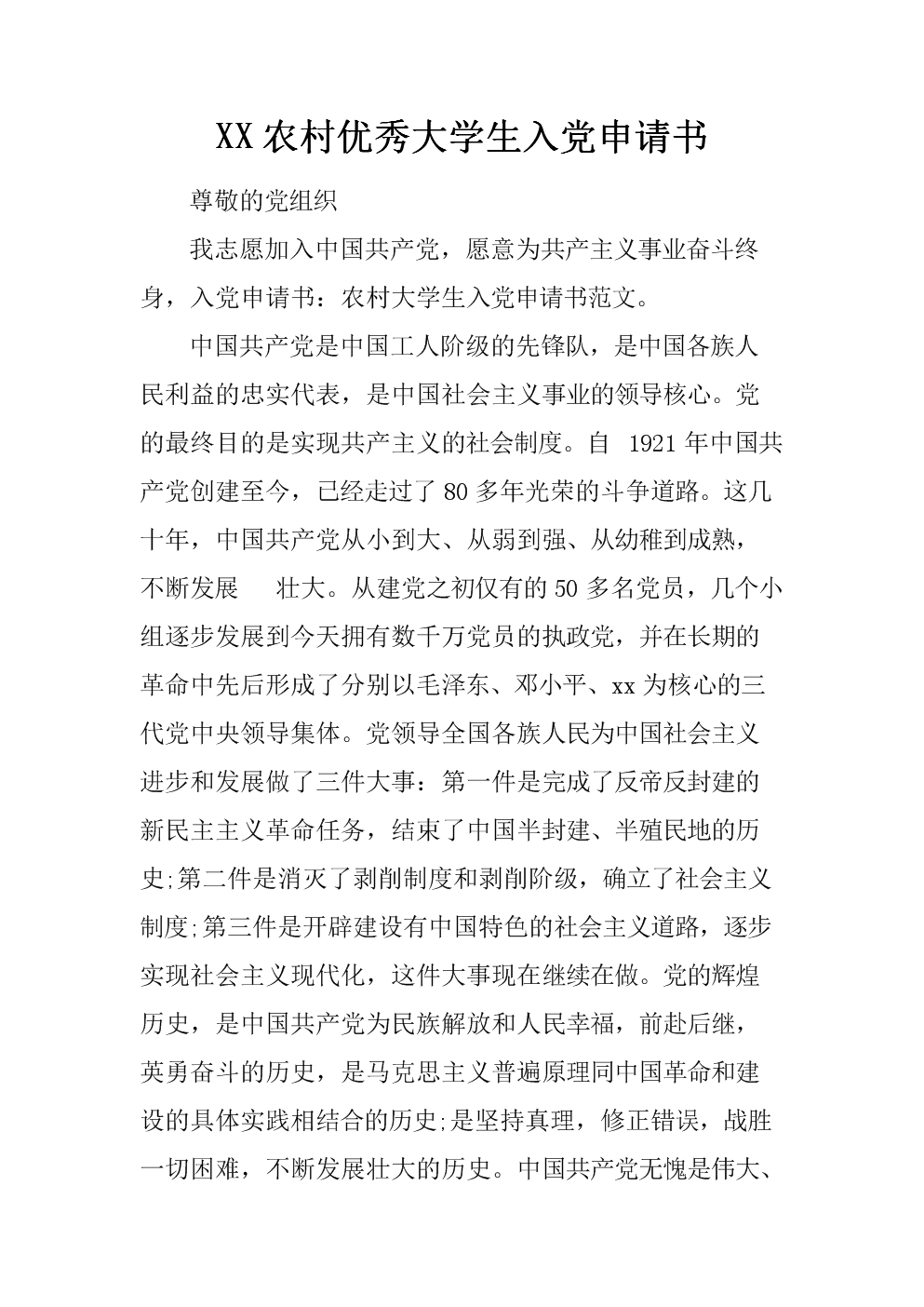 XX农村优秀大学生入党申请书

尊敬的党组织

我志愿加入中国共产党，愿意为共产主义事业奋斗终身，入党申请书：农村大学生入党申请书范文。

中国共产党是中国工人阶级的先锋队，是中国各族人民利益的忠实代表，是中国社会主义事业的领导核心。党的最终目的是实现共产主义的社会制度。自 1921年中国共产党创建至今，已经走过了80多年光荣的斗争道路。这几十年，中国共产党从小到大、从弱到强、从幼稚到成熟，不断发展 壮大。从建党之初仅有的50多名党员，几个小组逐步发展到今天拥有数千万党员的执政党，并在长期的革命中先后形成了分别以毛泽东、邓小平、xx为核心的三代党中央领导集体。党领导全国各族人民为中国社会主义进步和发展做了三件大事：第一件是完成了反帝反封建的新民主主义革命任务，结束了中国半封建、半殖民地的历史;第二件是消灭了剥削制度和剥削阶级，确立了社会主义制度;第三件是开辟建设有中国特色的社会主义道路，逐步实现社会主义现代化，这件大事现在继续在做。党的辉煌历史，是中国共产党为民族解放和人民幸福，前赴后继，英勇奋斗的历史，是马克思主义普遍原理同中国革命和建设的具体实践相结合的历史;是坚持真理，修正错误，战胜一切困难，不断发展壮大的历史。中国共产党无愧是伟大、